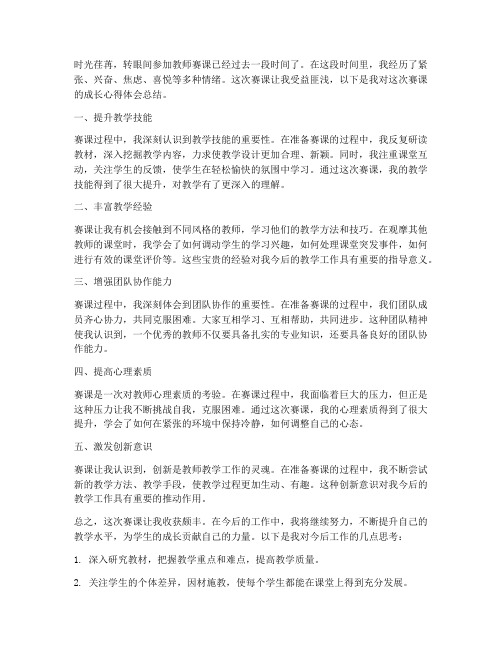 时光荏苒，转眼间参加教师赛课已经过去一段时间了。在这段时间里，我经历了紧张、兴奋、焦虑、喜悦等多种情绪。这次赛课让我受益匪浅，以下是我对这次赛课的成长心得体会总结。

一、提升教学技能

赛课过程中，我深刻认识到教学技能的重要性。在准备赛课的过程中，我反复研读教材，深入挖掘教学内容，力求使教学设计更加合理、新颖。同时，我注重课堂互动，关注学生的反馈，使学生在轻松愉快的氛围中学习。通过这次赛课，我的教学技能得到了很大提升，对教学有了更深入的理解。

二、丰富教学经验

赛课让我有机会接触到不同风格的教师，学习他们的教学方法和技巧。在观摩其他教师的课堂时，我学会了如何调动学生的学习兴趣，如何处理课堂突发事件，如何进行有效的课堂评价等。这些宝贵的经验对我今后的教学工作具有重要的指导意义。

三、增强团队协作能力

赛课过程中，我深刻体会到团队协作的重要性。在准备赛课的过程中，我们团队成员齐心协力，共同克服困难。大家互相学习、互相帮助，共同进步。这种团队精神使我认识到，一个优秀的教师不仅要具备扎实的专业知识，还要具备良好的团队协作能力。

四、提高心理素质

赛课是一次对教师心理素质的考验。在赛课过程中，我面临着巨大的压力，但正是这种压力让我不断挑战自我，克服困难。通过这次赛课，我的心理素质得到了很大提升，学会了如何在紧张的环境中保持冷静，如何调整自己的心态。

五、激发创新意识

赛课让我认识到，创新是教师教学工作的灵魂。在准备赛课的过程中，我不断尝试新的教学方法、教学手段，使教学过程更加生动、有趣。这种创新意识对我今后的教学工作具有重要的推动作用。

总之，这次赛课让我收获颇丰。在今后的工作中，我将继续努力，不断提升自己的教学水平，为学生的成长贡献自己的力量。以下是我对今后工作的几点思考：

1. 深入研究教材，把握教学重点和难点，提高教学质量。

2. 关注学生的个体差异，因材施教，使每个学生都能在课堂上得到充分发展。